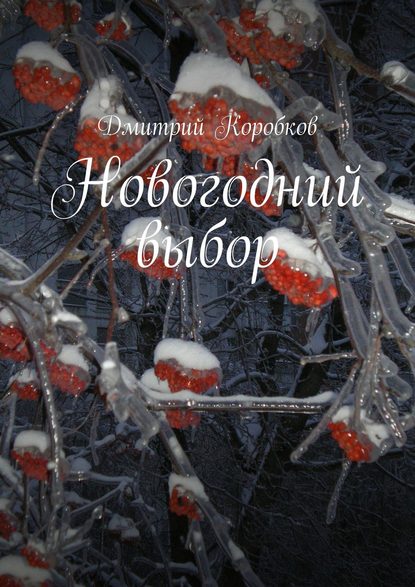 Дмитрий Коробков

Новогодний выбор